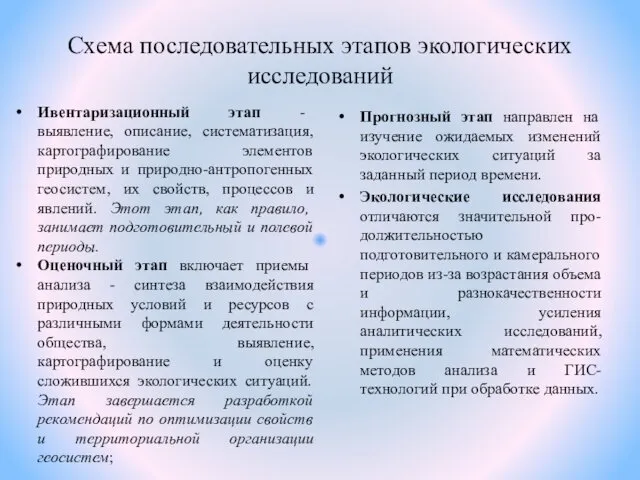 Схема последовательных этапов экологических исследований

• Ивентаризационный этап - выявление, описание, систематизация, картографирование элементов природных и природно-антропогенных геосистем, их свойств, процессов и явлений. Этот этап, как правило, занимает подготовительный и полевой периоды.

• Оценочный этап включает приемы анализа - синтеза взаимодействия природных условий и ресурсов с различными формами деятельности общества, выявление, картографирование и оценку сложившихся экологических ситуаций. Этап завершается разработкой рекомендаций по оптимизации свойств и территориальной организации геосистем;

• Прогнозный этап направлен на изучение ожидаемых изменений экологических ситуаций за заданный период времени.

• Экологические исследования отличаются значительной продолжительностью подготовительного и камерального периодов из-за возрастания объема и разнокачественности информации, усиления аналитических исследований, применения математических методов анализа и ГИС-технологий при обработке данных.